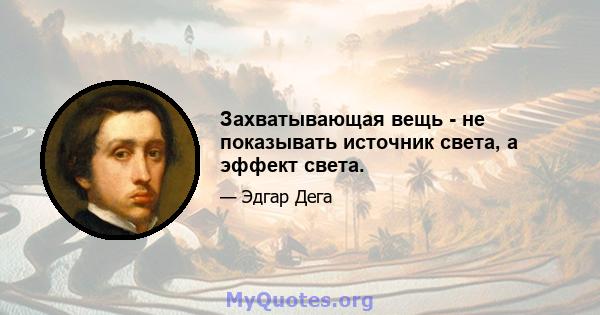 Захватывающая вещь - не показывать источник света, а эффект света.

— Эдгар Дега

MyQuotes.org